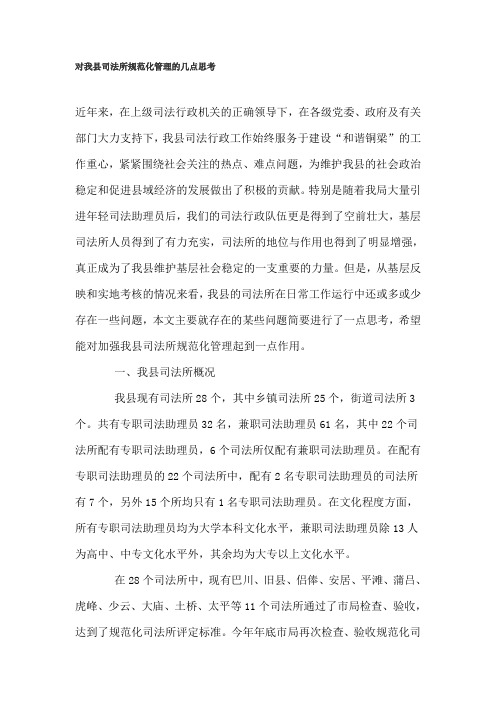 对我县司法所规范化管理的几点思考

近年来，在上级司法行政机关的正确领导下，在各级党委、政府及有关部门大力支持下，我县司法行政工作始终服务于建设“和谐铜梁”的工作重心，紧紧围绕社会关注的热点、难点问题，为维护我县的社会政治稳定和促进县域经济的发展做出了积极的贡献。特别是随着我局大量引进年轻司法助理员后，我们的司法行政队伍更是得到了空前壮大，基层司法所人员得到了有力充实，司法所的地位与作用也得到了明显增强，真正成为了我县维护基层社会稳定的一支重要的力量。但是，从基层反映和实地考核的情况来看，我县的司法所在日常工作运行中还或多或少存在一些问题，本文主要就存在的某些问题简要进行了一点思考，希望能对加强我县司法所规范化管理起到一点作用。

一、我县司法所概况

我县现有司法所 28 个，其中乡镇司法所 25 个，街道司法所 3 个。共有专职司法助理员 32 名，兼职司法助理员 61 名，其中 22 个司法所配有专职司法助理员，6 个司法所仅配有兼职司法助理员。在配有专职司法助理员的 22 个司法所中，配有 2 名专职司法助理员的司法所有 7 个，另外 15 个所均只有 1 名专职司法助理员。在文化程度方面，所有专职司法助理员均为大学本科文化水平，兼职司法助理员除 13 人为高中、中专文化水平外，其余均为大专以上文化水平。

在 28 个司法所中，现有巴川、旧县、侣俸、安居、平滩、蒲吕、虎峰、少云、大庙、土桥、太平等 11 个司法所通过了市局检查、验收，达到了规范化司法所评定标准。今年年底市局再次检查、验收规范化司